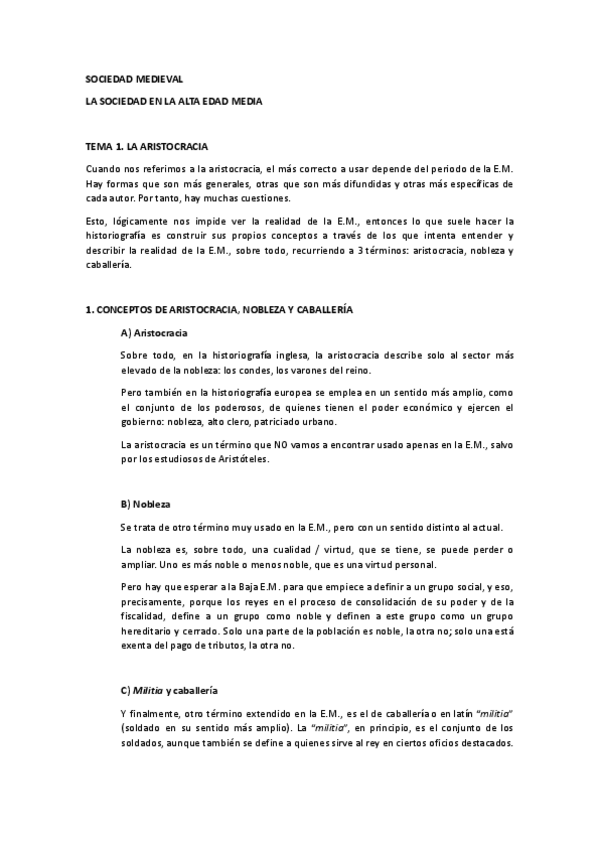 SOCIEDAD MEDIEVAL

LA SOCIEDAD EN LA ALTA EDAD MEDIA

TEMA 1. LA ARISTOCRACIA

Cuando nos referimos a la aristocracia, el más correcto a usar depende del periodo de la E.M. Hay formas que son más generales, otras que son más difundidas y otras más específicas de cada autor. Por tanto, hay muchas cuestiones.

Esto, lógicamente nos impide ver la realidad de la E.M., entonces lo que suele hacer la historiografía es construir sus propios conceptos a través de los que intenta entender y describir la realidad de la E.M., sobre todo, recurriendo a 3 términos: aristocracia, nobleza y caballería.

1. CONCEPTOS DE ARISTOCRACIA, NOBLEZA Y CABALLERÍA

A) Aristocracia

Sobre todo, en la historiografía inglesa, la aristocracia describe solo al sector más elevado de la nobleza: los condes, los varones del reino.

Pero también en la historiografía europea se emplea en un sentido más amplio, como el conjunto de los poderosos, de quienes tienen el poder económico y ejercen el gobierno: nobleza, alto clero, patriciado urbano.

La aristocracia es un término que NO vamos a encontrar usado apenas en la E.M., salvo por los estudiosos de Aristóteles.

B) Nobleza

Se trata de otro término muy usado en la E.M., pero con un sentido distinto al actual.

La nobleza es, sobre todo, una cualidad / virtud, que se tiene, se puede perder o ampliar. Uno es más noble o menos noble, que es una virtud personal.

Pero hay que esperar a la Baja E.M. para que empiece a definir a un grupo social, y eso, precisamente, porque los reyes en el proceso de consolidación de su poder y de la fiscalidad, define a un grupo como noble y definen a este grupo como un grupo hereditario y cerrado. Solo una parte de la población es noble, la otra no; solo una está exenta del pago de tributos, la otra no.

C) Militia y caballería

Y finalmente, otro término extendido en la E.M., es el de caballería o en latín "militia" (soldado en su sentido más amplio). La "militia", en principio, es el conjunto de los soldados, aunque también se define a quienes sirve al rey en ciertos oficios destacados.